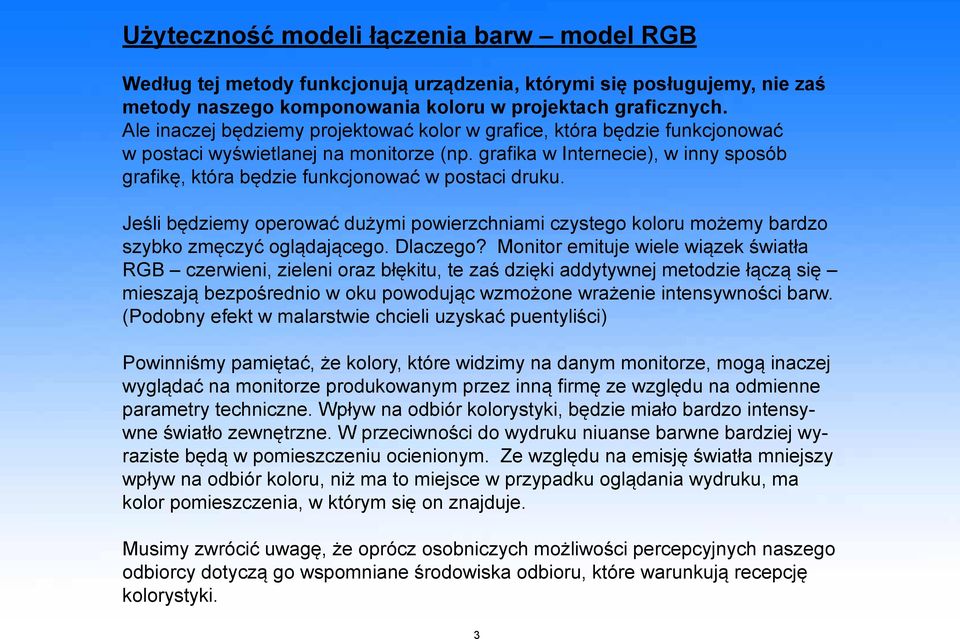 Użyteczność modeli łączenia barw – model RGB

Według tej metody funkcjonują urządzenia, którymi się posługujemy, nie zaś metody naszego komponowania koloru w projektach graficznych.
Ale inaczej będziemy projektować kolor w grafice, która będzie funkcjonować w postaci wyświetlanej na monitorze (np. grafika w Internecie), w inny sposób grafikę, która będzie funkcjonować w postaci druku.

Jeśli będziemy operować dużymi powierzchniami czystego koloru możemy bardzo szybko zmęczyć oglądającego. Dlaczego? Monitor emituje wiele wiązek światła RGB – czerwieni, zieleni oraz błękitu, te zaś dzięki addytywnej metodzie łączą się – mieszają bezpośrednio w oku powodując wzmożone wrażenie intensywności barw. (Podobny efekt w malarstwie chcieli uzyskać puentyliści)

Powinniśmy pamiętać, że kolory, które widzimy na danym monitorze, mogą inaczej wyglądać na monitorze produkowanym przez inną firmę ze względu na odmienne parametry techniczne. Wpływ na odbiór kolorystyki, będzie miało bardzo intensywne światło zewnętrzne. W przeciwności do wydruku niuanse barwne bardziej wyraziste będą w pomieszczeniu ocienionym. Ze względu na emisję światła mniejszy wpływ na odbiór koloru, niż ma to miejsce w przypadku oglądania wydruku, ma kolor pomieszczenia, w którym się on znajduje.

Musimy zwrócić uwagę, że oprócz osobniczych możliwości percepcyjnych naszego odbiorcy dotyczą go wspomniane środowiska odbioru, które warunkują recepcję kolorystyki.

3